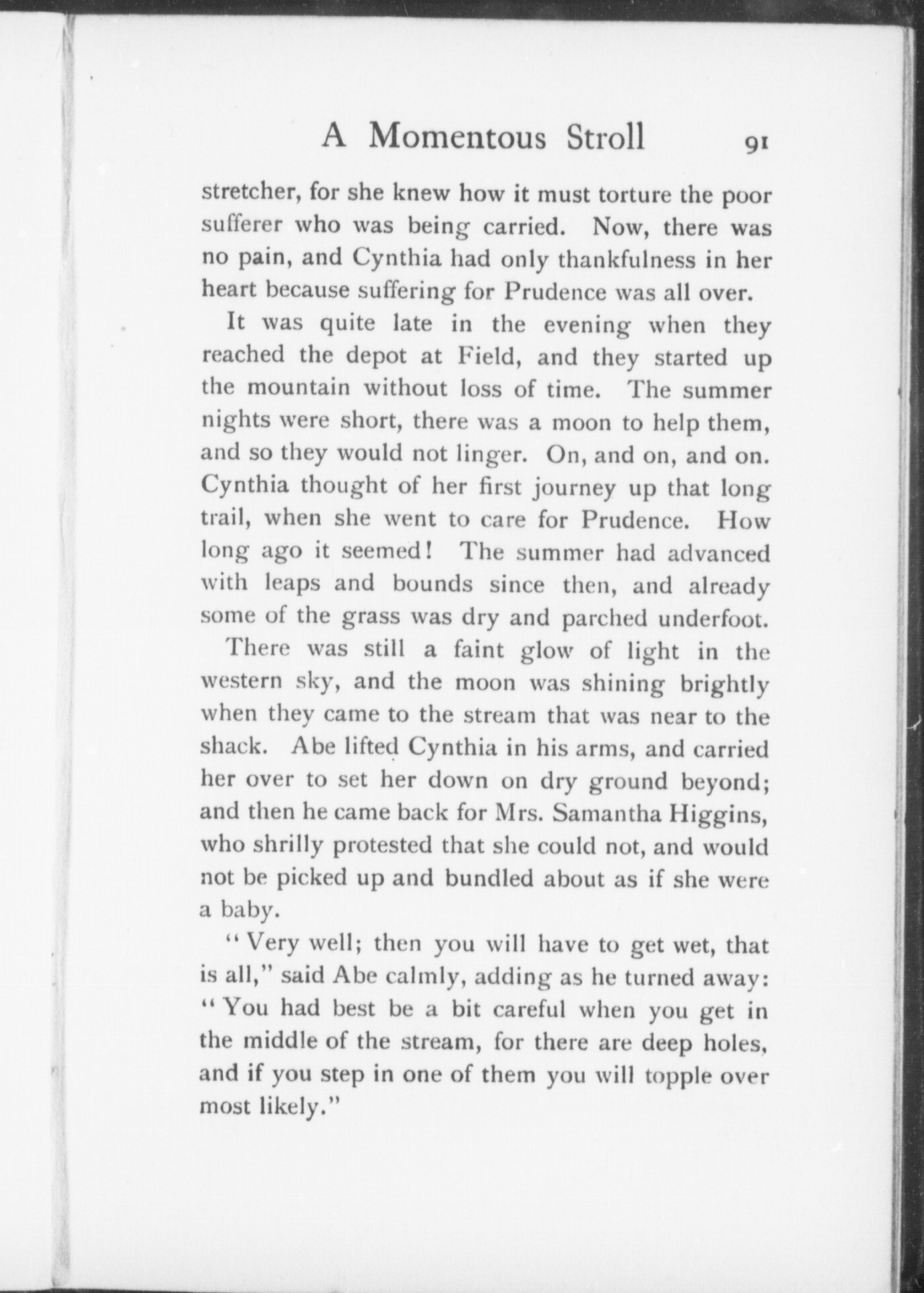 A Momentous Stroll 91

stretcher, for she knew how it must torture the poor sufferer who was being carried. Now, there was no pain, and Cynthia had only thankfulness in her heart because suffering for Prudence was all over.

It was quite late in the evening when they reached the depot at Field, and they started up the mountain without loss of time. The summer nights were short, there was a moon to help them, and so they would not linger. On, and on, and on. Cynthia thought of her first journey up that long trail, when she went to care for Prudence. How long ago it seemed! The summer had advanced with leaps and bounds since then, and already some of the grass was dry and parched underfoot.

There was still a faint glow of light in the western sky, and the moon was shining brightly when they came to the stream that was near to the shack. Abe lifted Cynthia in his arms, and carried her over to set her down on dry ground beyond; and then he came back for Mrs. Samantha Higgins, who shrilly protested that she could not, and would not be picked up and bundled about as if she were a baby.

"Very well; then you will have to get wet, that is all," said Abe calmly, adding as he turned away: "You had best be a bit careful when you get in the middle of the stream, for there are deep holes, and if you step in one of them you will topple over most likely."